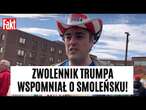 Fakt

ZWOLENNIK TRUMPA WSPOMNIAŁ O SMOLEŃSKU!